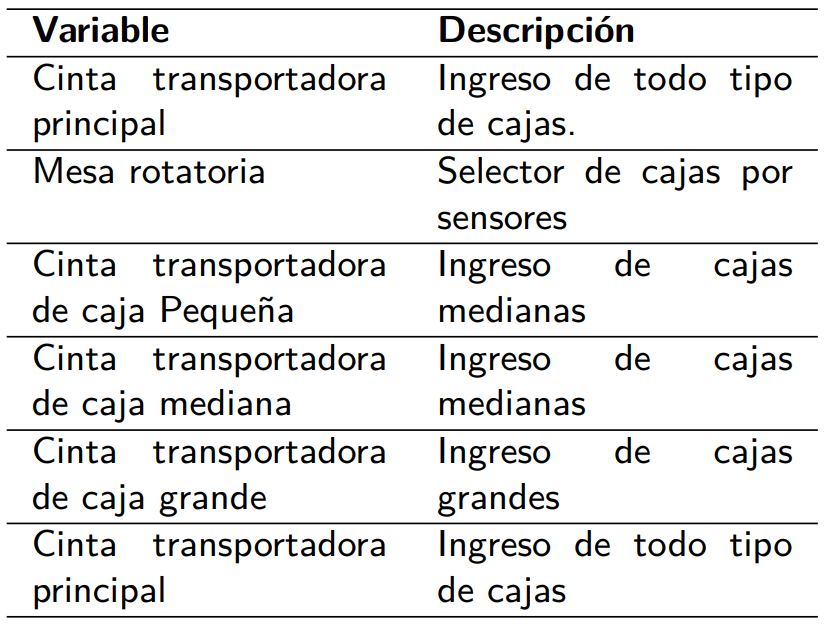 | Variable | Descripción |
|---|---|
| Cinta transportadora principal | Ingreso de todo tipo de cajas. |
| Mesa rotatoria | Selector de cajas por sensores |
| Cinta transportadora de caja Pequeña | Ingreso de cajas medianas |
| Cinta transportadora de caja mediana | Ingreso de cajas medianas |
| Cinta transportadora de caja grande | Ingreso de cajas grandes |
| Cinta transportadora principal | Ingreso de todo tipo de cajas |